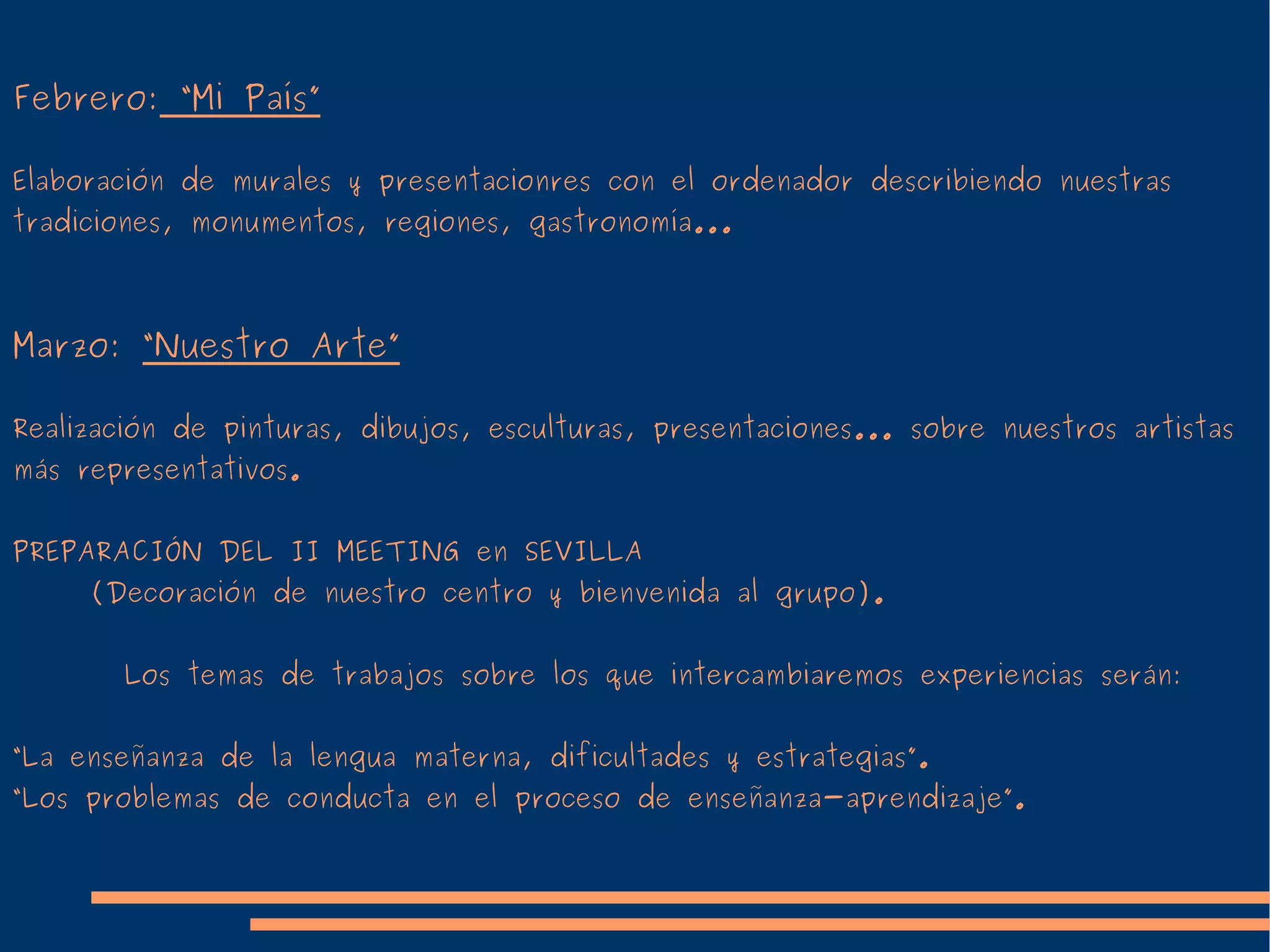 Febrero: "Mi País"

Elaboración de murales y presentacionres con el ordenador describiendo nuestras tradiciones, monumentos, regiones, gastronomía...

Marzo: "Nuestro Arte"

Realización de pinturas, dibujos, esculturas, presentaciones... sobre nuestros artistas más representativos.

PREPARACIÓN DEL II MEETING en SEVILLA
(Decoración de nuestro centro y bienvenida al grupo).

Los temas de trabajos sobre los que intercambiaremos experiencias serán:

"La enseñanza de la lengua materna, dificultades y estrategias".
"Los problemas de conducta en el proceso de enseñanza-aprendizaje".